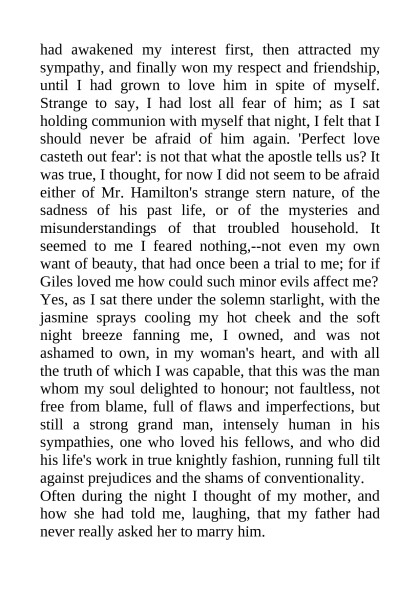 had awakened my interest first, then attracted my sympathy, and finally won my respect and friendship, until I had grown to love him in spite of myself. Strange to say, I had lost all fear of him; as I sat holding communion with myself that night, I felt that I should never be afraid of him again. 'Perfect love casteth out fear': is not that what the apostle tells us? It was true, I thought, for now I did not seem to be afraid either of Mr. Hamilton's strange stern nature, of the sadness of his past life, or of the mysteries and misunderstandings of that troubled household. It seemed to me I feared nothing,--not even my own want of beauty, that had once been a trial to me; for if Giles loved me how could such minor evils affect me? Yes, as I sat there under the solemn starlight, with the jasmine sprays cooling my hot cheek and the soft night breeze fanning me, I owned, and was not ashamed to own, in my woman's heart, and with all the truth of which I was capable, that this was the man whom my soul delighted to honour; not faultless, not free from blame, full of flaws and imperfections, but still a strong grand man, intensely human in his sympathies, one who loved his fellows, and who did his life's work in true knightly fashion, running full tilt against prejudices and the shams of conventionality.
Often during the night I thought of my mother, and how she had told me, laughing, that my father had never really asked her to marry him.